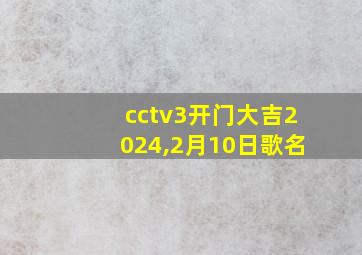 cctv3开门大吉2024,2月10日歌名